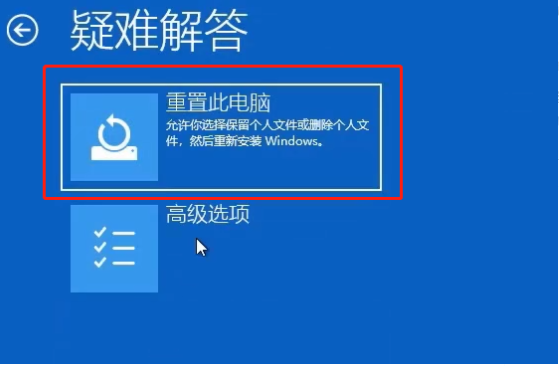 疑难解答

重置此电脑
允许你选择保留个人文件或删除个人文件，然后重新安装 Windows。

高级选项